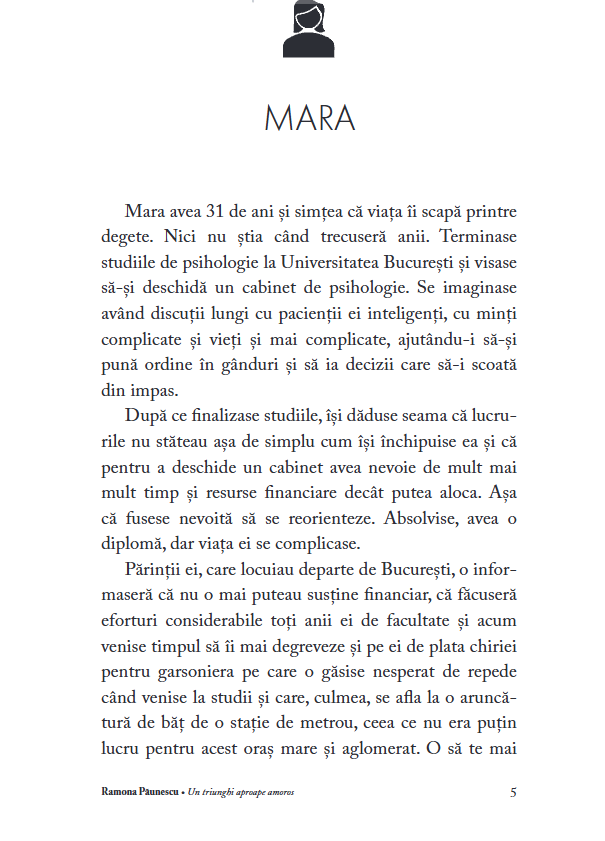 MARA

Mara avea 31 de ani și simțea că viața îi scapă printre degete. Nici nu știa când trecuseră anii. Terminase studiile de psihologie la Universitatea București și visase să-și deschidă un cabinet de psihologie. Se imaginase având discuții lungi cu pacienții ei inteligenți, cu minți complicate și vieți și mai complicate, ajutându-i să-și pună ordine în gânduri și să ia decizii care să-i scoată din impas.

După ce finalizase studiile, își dăduse seama că lucrurile nu stăteau așa de simplu cum își închipuise ea și că pentru a deschide un cabinet avea nevoie de mult mai mult timp și resurse financiare decât putea aloca. Așa că fusese nevoită să se reorienteze. Absolvise, avea o diplomă, dar viața ei se complicase.

Părinții ei, care locuiau departe de București, o informaseră că nu o mai puteau susține financiar, că făcuseră eforturi considerabile toți anii ei de facultate și acum venise timpul să îi mai degreveze și pe ei de plata chiriei pentru garsoniera pe care o găsise nesperat de repede când venise la studii și care, culmea, se afla la o aruncătură de băț de o stație de metrou, ceea ce nu era puțin lucru pentru acest oraș mare și aglomerat. O să te mai

Ramona Păunescu • Un triunghi aproape amoros 5